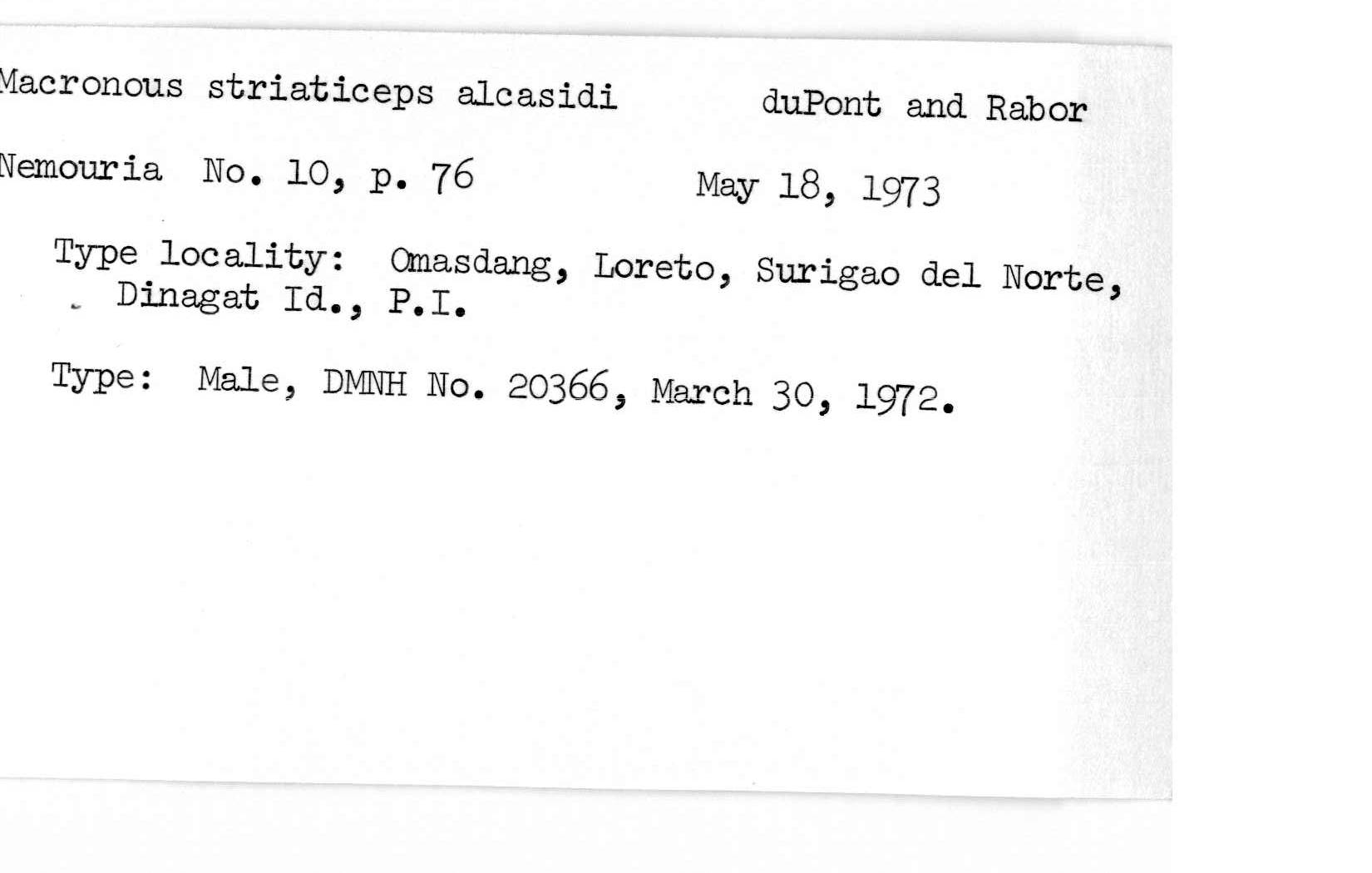 Macronous striaticeps alcasidi duPont and Rabor

Nemouria No. 10, p. 76 May 18, 1973

Type locality: Omasdang, Loreto, Surigao del Norte, Dinagat Id., P.I.

Type: Male, DMNH No. 20366, March 30, 1972.